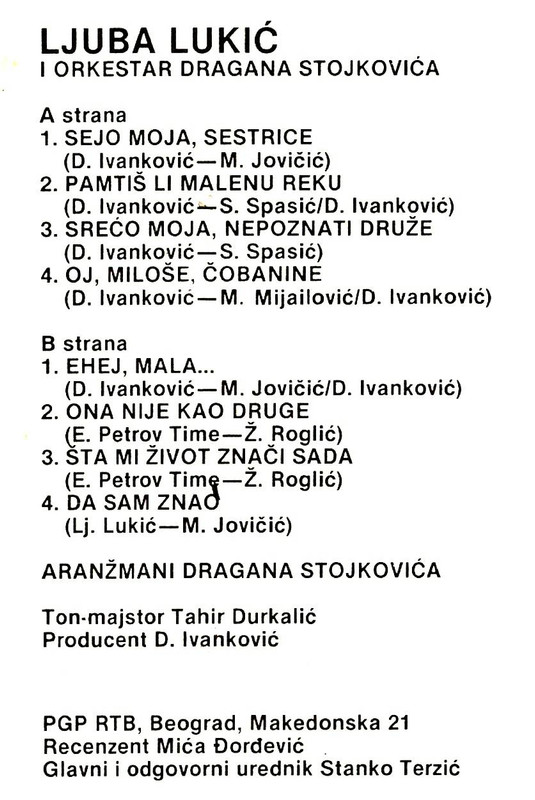 LJUBA LUKIĆ
I ORKESTAR DRAGANA STOJKOVIĆA

A strana
1. SEJO MOJA, SESTRICE
(D. Ivanković—M. Jovičić)
2. PAMTIŠ LI MALENU REKU
(D. Ivanković—S. Spasić/D. Ivanković)
3. SREĆO MOJA, NEPOZNATI DRUŽE
(D. Ivanković—S. Spasić)
4. OJ, MILOŠE, ČOBANINE
(D. Ivanković—M. Mijailović/D. Ivanković)

B strana
1. EHEJ, MALA...
(D. Ivanković—M. Jovičić/D. Ivanković)
2. ONA NIJE KAO DRUGE
(E. Petrov Time—Ž. Roglić)
3. ŠTA MI ŽIVOT ZNAČI SADA
(E. Petrov Time—Ž. Roglić)
4. DA SAM ZNAO
(Lj. Lukić—M. Jovičić)

ARANŽMANI DRAGANA STOJKOVIĆA

Ton-majstor Tahir Durkalić
Producent D. Ivanković

PGP RTB, Beograd, Makedonska 21
Recenzent Mića Đorđević
Glavni i odgovorni urednik Stanko Terzić